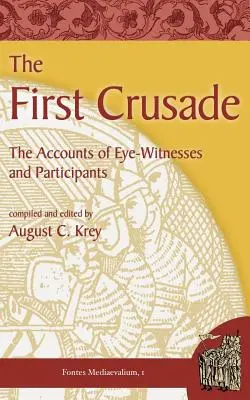 The
First Crusade

The Accounts of Eye-Witnesses and Participants

compiled and edited by
August C. Krey

Fontes Mediaevalium, 1